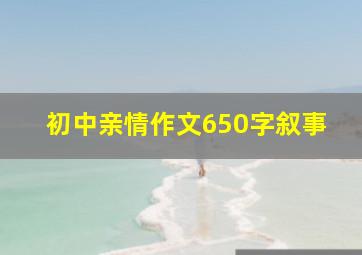 初中亲情作文650字叙事